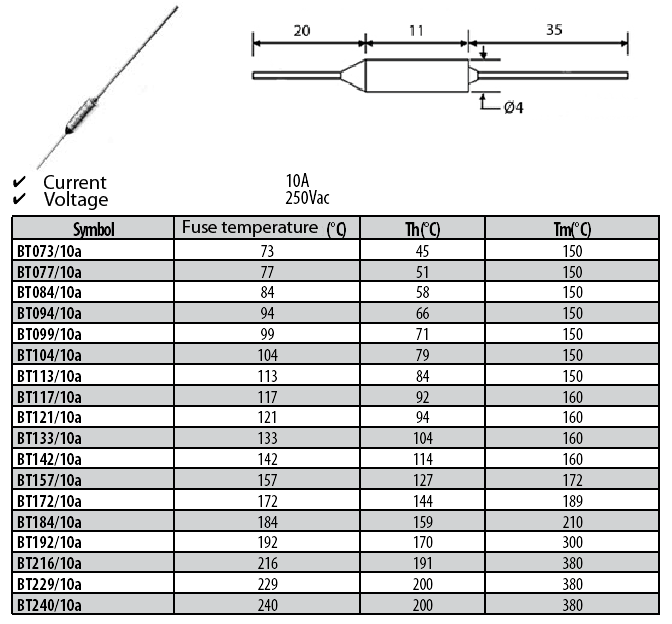 20
11
35
Ø4

✔ Current 10A
✔ Voltage 250Vac

| Symbol | Fuse temperature (°C) | Th(°C) | Tm(°C) |
|---|---|---|---|
| BT073/10a | 73 | 45 | 150 |
| BT077/10a | 77 | 51 | 150 |
| BT084/10a | 84 | 58 | 150 |
| BT094/10a | 94 | 66 | 150 |
| BT099/10a | 99 | 71 | 150 |
| BT104/10a | 104 | 79 | 150 |
| BT113/10a | 113 | 84 | 150 |
| BT117/10a | 117 | 92 | 160 |
| BT121/10a | 121 | 94 | 160 |
| BT133/10a | 133 | 104 | 160 |
| BT142/10a | 142 | 114 | 160 |
| BT157/10a | 157 | 127 | 172 |
| BT172/10a | 172 | 144 | 189 |
| BT184/10a | 184 | 159 | 210 |
| BT192/10a | 192 | 170 | 300 |
| BT216/10a | 216 | 191 | 380 |
| BT229/10a | 229 | 200 | 380 |
| BT240/10a | 240 | 200 | 380 |